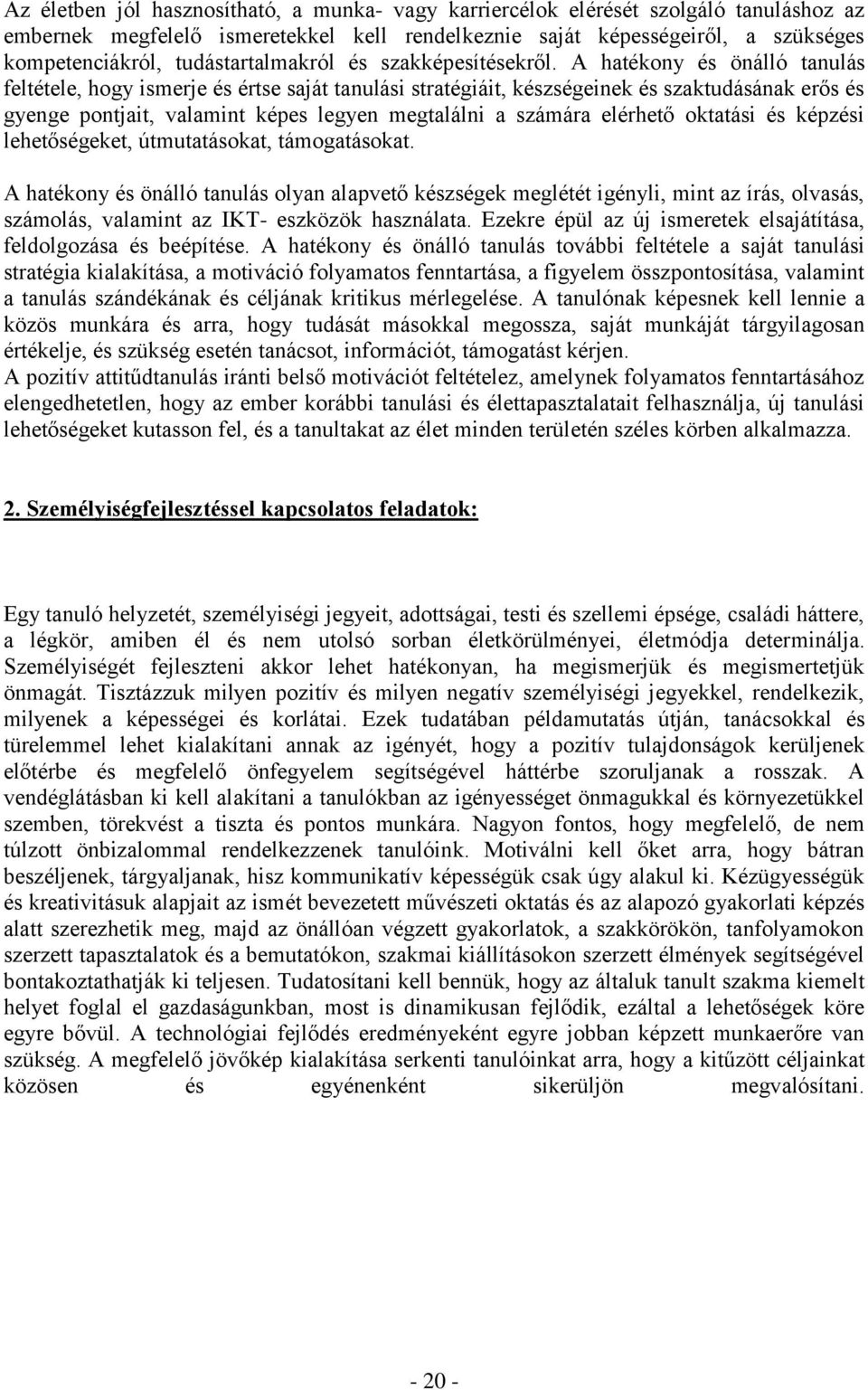 Az életben jól hasznosítható, a munka- vagy karriercélok elérését szolgáló tanuláshoz az embernek megfelelő ismeretekkel kell rendelkeznie saját képességeiről, a szükséges kompetenciákról, tudástartalmakról és szakképesítésekről. A hatékony és önálló tanulás feltétele, hogy ismerje és értse saját tanulási stratégiáit, készségeinek és szaktudásának erős és gyenge pontjait, valamint képes legyen megtalálni a számára elérhető oktatási és képzési lehetőségeket, útmutatásokat, támogatásokat.

A hatékony és önálló tanulás olyan alapvető készségek meglétét igényli, mint az írás, olvasás, számolás, valamint az IKT- eszközök használata. Ezekre épül az új ismeretek elsajátítása, feldolgozása és beépítése. A hatékony és önálló tanulás további feltétele a saját tanulási stratégia kialakítása, a motiváció folyamatos fenntartása, a figyelem összpontosítása, valamint a tanulás szándékának és céljának kritikus mérlegelése. A tanulónak képesnek kell lennie a közös munkára és arra, hogy tudását másokkal megossza, saját munkáját tárgyilagosan értékelje, és szükség esetén tanácsot, információt, támogatást kérjen.
A pozitív attitűdtanulás iránti belső motivációt feltételez, amelynek folyamatos fenntartásához elengedhetetlen, hogy az ember korábbi tanulási és élettapasztalatait felhasználja, új tanulási lehetőségeket kutasson fel, és a tanultakat az élet minden területén széles körben alkalmazza.

2. Személyiségfejlesztéssel kapcsolatos feladatok:

Egy tanuló helyzetét, személyiségi jegyeit, adottságai, testi és szellemi épsége, családi háttere, a légkör, amiben él és nem utolsó sorban életkörülményei, életmódja determinálja. Személyiségét fejleszteni akkor lehet hatékonyan, ha megismerjük és megismertetjük önmagát. Tisztázzuk milyen pozitív és milyen negatív személyiségi jegyekkel, rendelkezik, milyenek a képességei és korlátai. Ezek tudatában példamutatás útján, tanácsokkal és türelemmel lehet kialakítani annak az igényét, hogy a pozitív tulajdonságok kerüljenek előtérbe és megfelelő önfegyelem segítségével háttérbe szoruljanak a rosszak. A vendéglátásban ki kell alakítani a tanulókban az igényességet önmagukkal és környezetükkel szemben, törekvést a tiszta és pontos munkára. Nagyon fontos, hogy megfelelő, de nem túlzott önbizalommal rendelkezzenek tanulóink. Motiválni kell őket arra, hogy bátran beszéljenek, tárgyaljanak, hisz kommunikatív képességük csak úgy alakul ki. Kézügyességük és kreativitásuk alapjait az ismét bevezetett művészeti oktatás és az alapozó gyakorlati képzés alatt szerezhetik meg, majd az önállóan végzett gyakorlatok, a szakkörökön, tanfolyamokon szerzett tapasztalatok és a bemutatókon, szakmai kiállításokon szerzett élmények segítségével bontakoztathatják ki teljesen. Tudatosítani kell bennük, hogy az általuk tanult szakma kiemelt helyet foglal el gazdaságunkban, most is dinamikusan fejlődik, ezáltal a lehetőségek köre egyre bővül. A technológiai fejlődés eredményeként egyre jobban képzett munkaerőre van szükség. A megfelelő jövőkép kialakítása serkenti tanulóinkat arra, hogy a kitűzött céljainkat közösen és egyénenként sikerüljön megvalósítani.

- 20 -